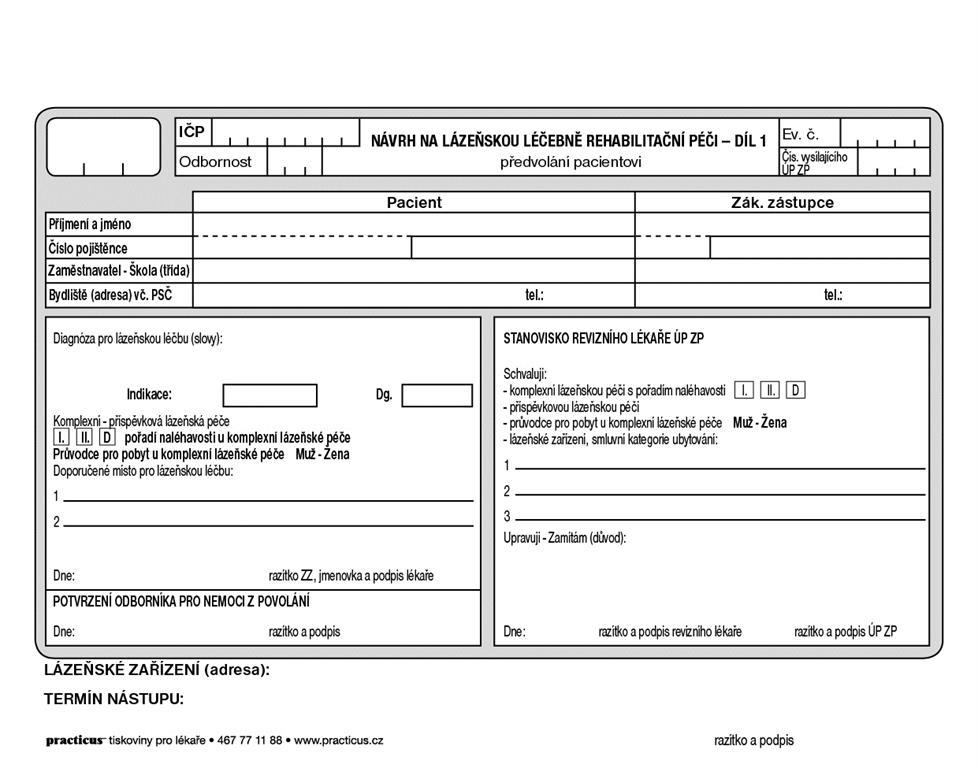 IČP

Odbornost

NÁVRH NA LÁZEŇSKOU LÉČEBNĚ REHABILITAČNÍ PÉČI – DÍL 1
předvolání pacientovi

Ev. č.
Čís. vysílajícího ÚP ZP

| | Pacient | Zák. zástupce |
|---|---|---|
| Příjmení a jméno | | |
| Číslo pojištěnce | | |
| Zaměstnavatel - Škola (třída) | | |
| Bydliště (adresa) vč. PSČ | tel.: | tel.: |

Diagnóza pro lázeňskou léčbu (slovy):

Indikace:
Dg.

Komplexní - příspěvková lázeňská péče
I. II. D pořadí naléhavosti u komplexní lázeňské péče
Průvodce pro pobyt u komplexní lázeňské péče Muž - Žena
Doporučené místo pro lázeňskou léčbu:
1
2

Dne:
razítko ZZ, jmenovka a podpis lékaře

POTVRZENÍ ODBORNÍKA PRO NEMOCI Z POVOLÁNÍ

Dne:
razítko a podpis

STANOVISKO REVIZNÍHO LÉKAŘE ÚP ZP

Schvaluji:
- komplexní lázeňskou péči s pořadím naléhavosti I. II. D
- příspěvkovou lázeňskou péči
- průvodce pro pobyt u komplexní lázeňské péče Muž - Žena
- lázeňské zařízení, smluvní kategorie ubytování:
1
2
3
Upravuji - Zamítám (důvod):

Dne:
razítko a podpis revizního lékaře
razítko a podpis ÚP ZP

LÁZEŇSKÉ ZAŘÍZENÍ (adresa):

TERMÍN NÁSTUPU:

practicus tiskoviny pro lékaře • 467 77 11 88 • www.practicus.cz

razítko a podpis